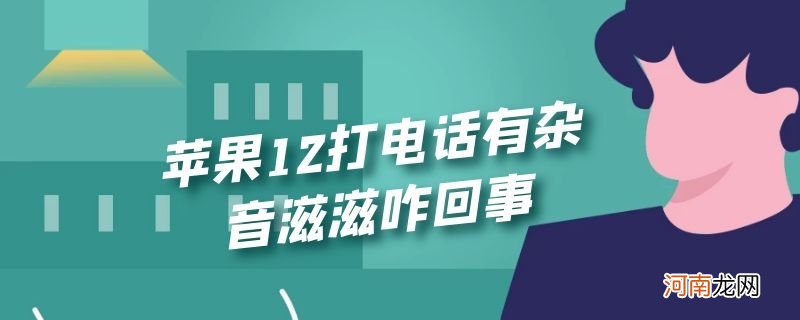 苹果12打电话有杂音滋滋咋回事

河南龙网